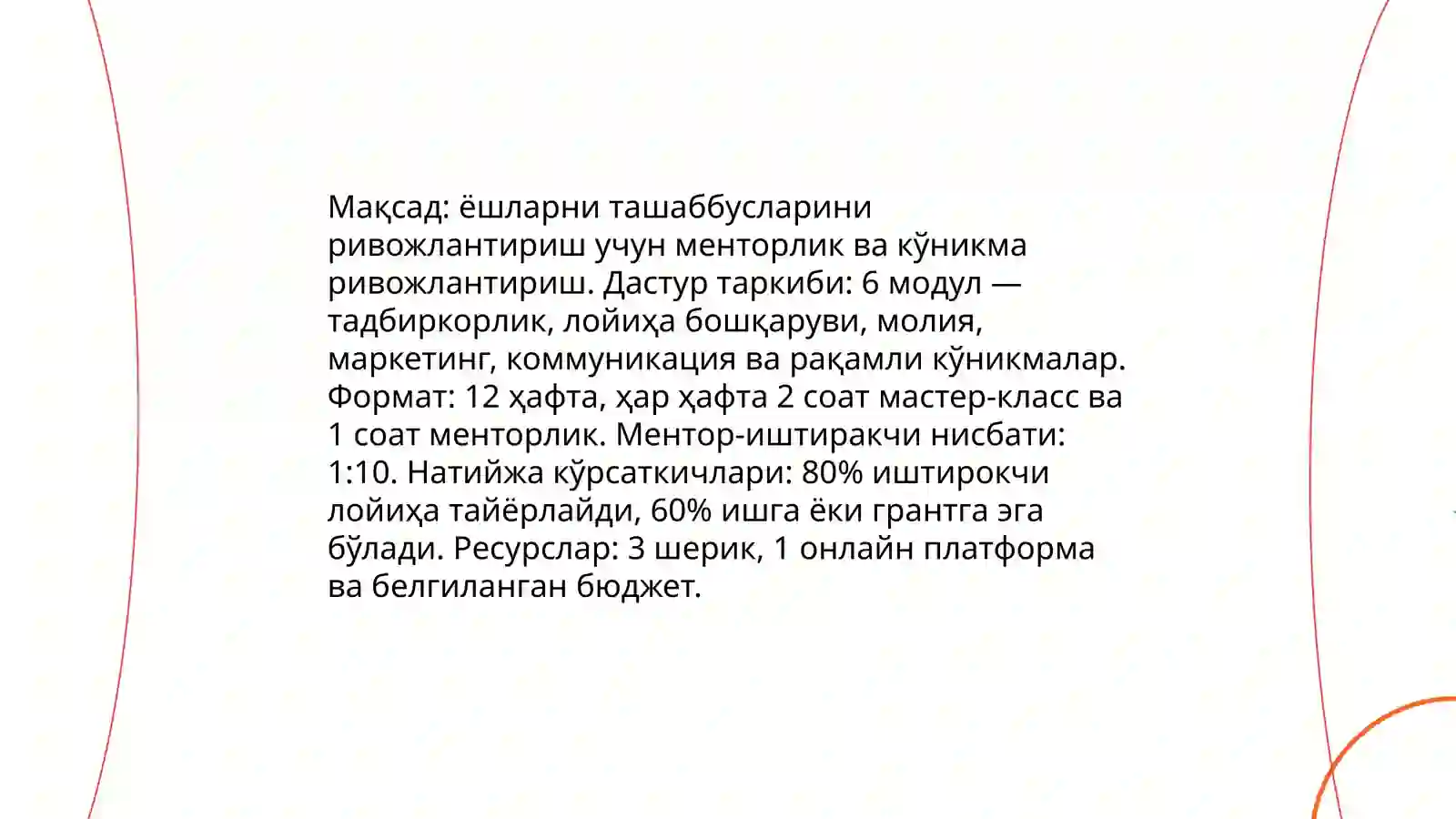 Мақсад: ёшларни ташаббусларини ривожлантириш учун менторлик ва кўникма ривожлантириш. Дастур таркиби: 6 модул — тадбиркорлик, лойиҳа бошқаруви, молия, маркетинг, коммуникация ва рақамли кўникмалар. Формат: 12 ҳафта, ҳар ҳафта 2 соат мастер-класс ва 1 соат менторлик. Ментор-иштиракчи нисбати: 1:10. Натийжа кўрсаткичлари: 80% иштирокчи лойиҳа тайёрлайди, 60% ишга ёки грантга эга бўлади. Ресурслар: 3 шерик, 1 онлайн платформа ва белгиланган бюджет.